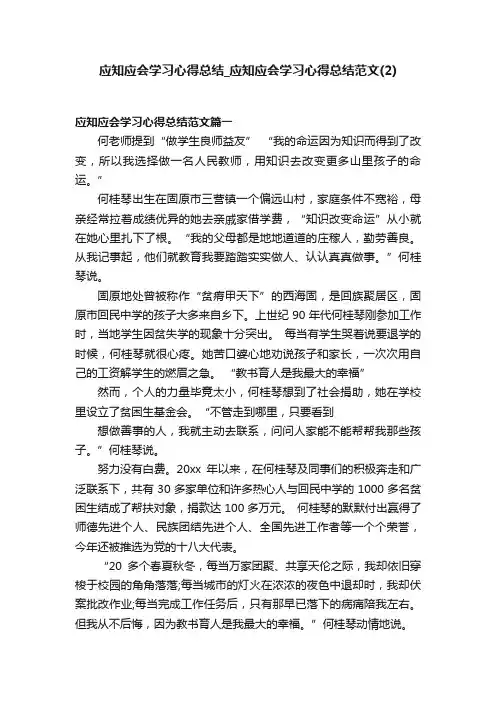 应知应会学习心得总结_应知应会学习心得总结范文(2)

应知应会学习心得总结范文篇一

何老师提到“做学生良师益友” “我的命运因为知识而得到了改变，所以我选择做一名人民教师，用知识去改变更多山里孩子的命运。”

何桂琴出生在固原市三营镇一个偏远山村，家庭条件不宽裕，母亲经常拉着成绩优异的她去亲戚家借学费，“知识改变命运”从小就在她心里扎下了根。“我的父母都是地地道道的庄稼人，勤劳善良。从我记事起，他们就教育我要踏踏实实做人、认认真真做事。”何桂琴说。

固原地处曾被称作“贫瘠甲天下”的西海固，是回族聚居区，固原市回民中学的孩子大多来自乡下。上世纪 90 年代何桂琴刚参加工作时，当地学生因贫失学的现象十分突出。 每当有学生哭着说要退学的时候，何桂琴就很心疼。她苦口婆心地劝说孩子和家长，一次次用自己的工资解学生的燃眉之急。 “教书育人是我最大的幸福”

然而，个人的力量毕竟太小，何桂琴想到了社会捐助，她在学校里设立了贫困生基金会。“不管走到哪里，只要看到

想做善事的人，我就主动去联系，问问人家能不能帮帮我那些孩子。”何桂琴说。

努力没有白费。20xx 年以来，在何桂琴及同事们的积极奔走和广泛联系下，共有 30 多家单位和许多热心人与回民中学的 1000 多名贫困生结成了帮扶对象，捐款达 100 多万元。 何桂琴的默默付出赢得了师德先进个人、民族团结先进个人、全国先进工作者等一个个荣誉，今年还被推选为党的十八大代表。

“20 多个春夏秋冬，每当万家团聚、共享天伦之际，我却依旧穿梭于校园的角角落落;每当城市的灯火在浓浓的夜色中退却时，我却伏案批改作业;每当完成工作任务后，只有那早已落下的病痛陪我左右。但我从不后悔，因为教书育人是我最大的幸福。”何桂琴动情地说。